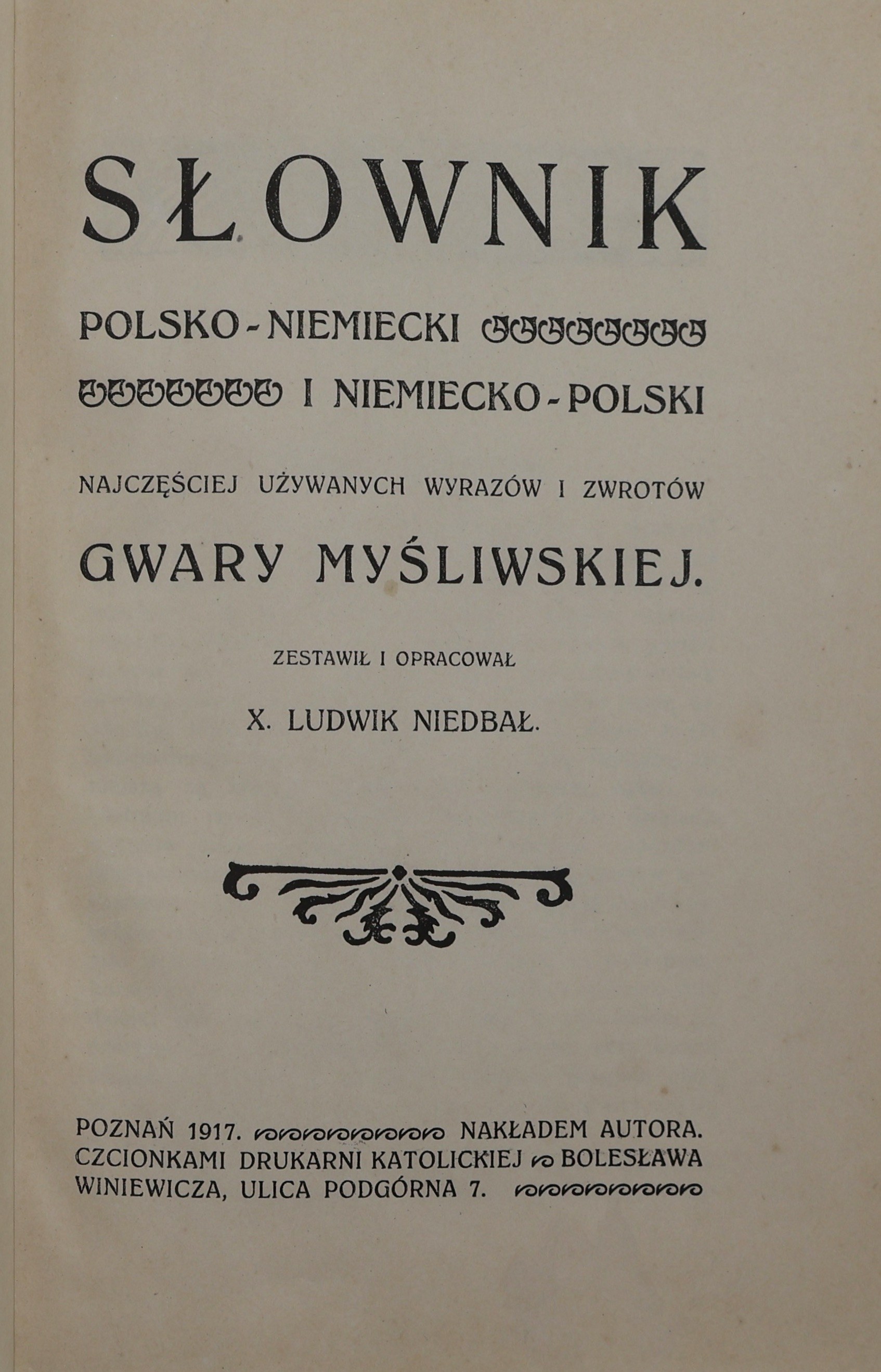 SŁOWNIK

POLSKO-NIEMIECKI I NIEMIECKO-POLSKI

NAJCZĘŚCIEJ UŻYWANYCH WYRAZÓW I ZWROTÓW

GWARY MYŚLIWSKIEJ.

ZESTAWIŁ I OPRACOWAŁ

X. LUDWIK NIEDBAŁ.

POZNAŃ 1917. NAKŁADEM AUTORA. CZCIONKAMI DRUKARNI KATOLICKIEJ BOLESŁAWA WINIEWICZA, ULICA PODGÓRNA 7.